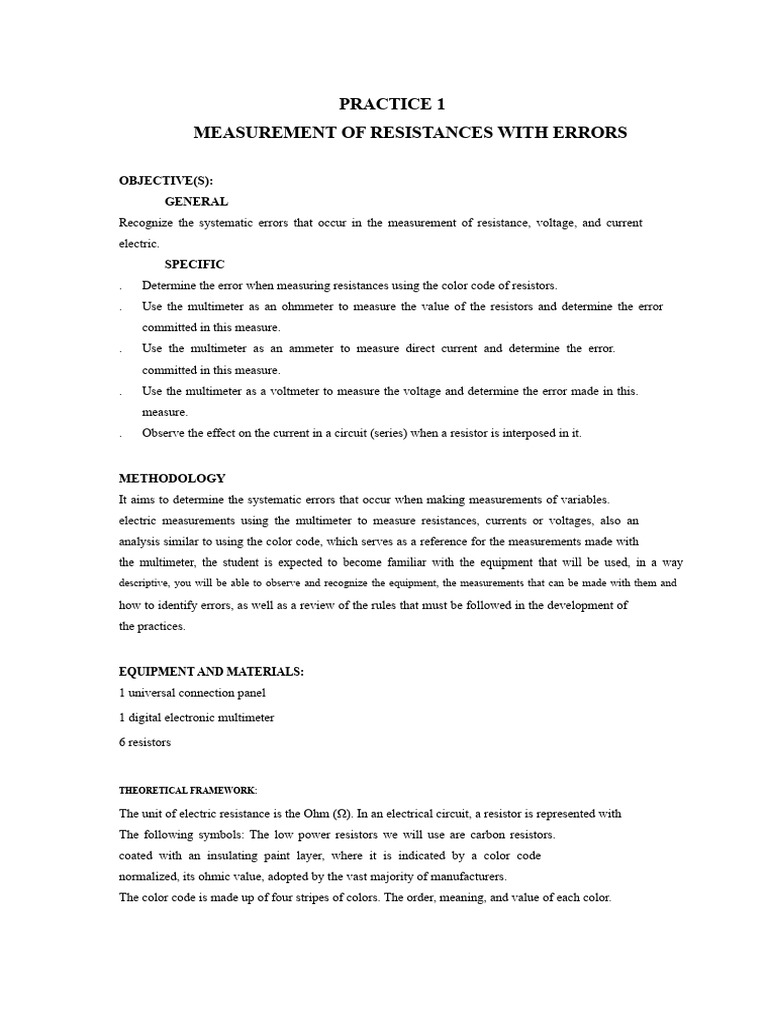 PRACTICE 1
MEASUREMENT OF RESISTANCES WITH ERRORS

OBJECTIVE(S):
GENERAL

Recognize the systematic errors that occur in the measurement of resistance, voltage, and current electric.

SPECIFIC

. Determine the error when measuring resistances using the color code of resistors.
. Use the multimeter as an ohmmeter to measure the value of the resistors and determine the error committed in this measure.
. Use the multimeter as an ammeter to measure direct current and determine the error. committed in this measure.
. Use the multimeter as a voltmeter to measure the voltage and determine the error made in this. measure.
. Observe the effect on the current in a circuit (series) when a resistor is interposed in it.

METHODOLOGY

It aims to determine the systematic errors that occur when making measurements of variables. electric measurements using the multimeter to measure resistances, currents or voltages, also an analysis similar to using the color code, which serves as a reference for the measurements made with the multimeter, the student is expected to become familiar with the equipment that will be used, in a way descriptive, you will be able to observe and recognize the equipment, the measurements that can be made with them and how to identify errors, as well as a review of the rules that must be followed in the development of the practices.

EQUIPMENT AND MATERIALS:

1 universal connection panel

1 digital electronic multimeter

6 resistors

THEORETICAL FRAMEWORK:

The unit of electric resistance is the Ohm (Ω). In an electrical circuit, a resistor is represented with The following symbols: The low power resistors we will use are carbon resistors. coated with an insulating paint layer, where it is indicated by a color code normalized, its ohmic value, adopted by the vast majority of manufacturers.

The color code is made up of four stripes of colors. The order, meaning, and value of each color.